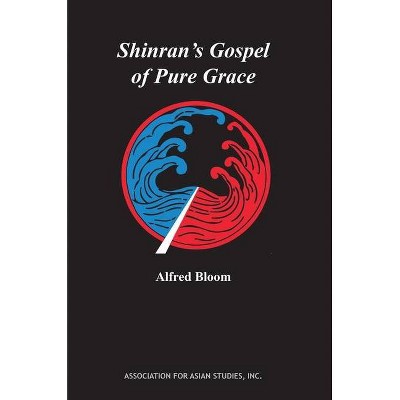 Shinran's Gospel of Pure Grace

Alfred Bloom

ASSOCIATION FOR ASIAN STUDIES, INC.